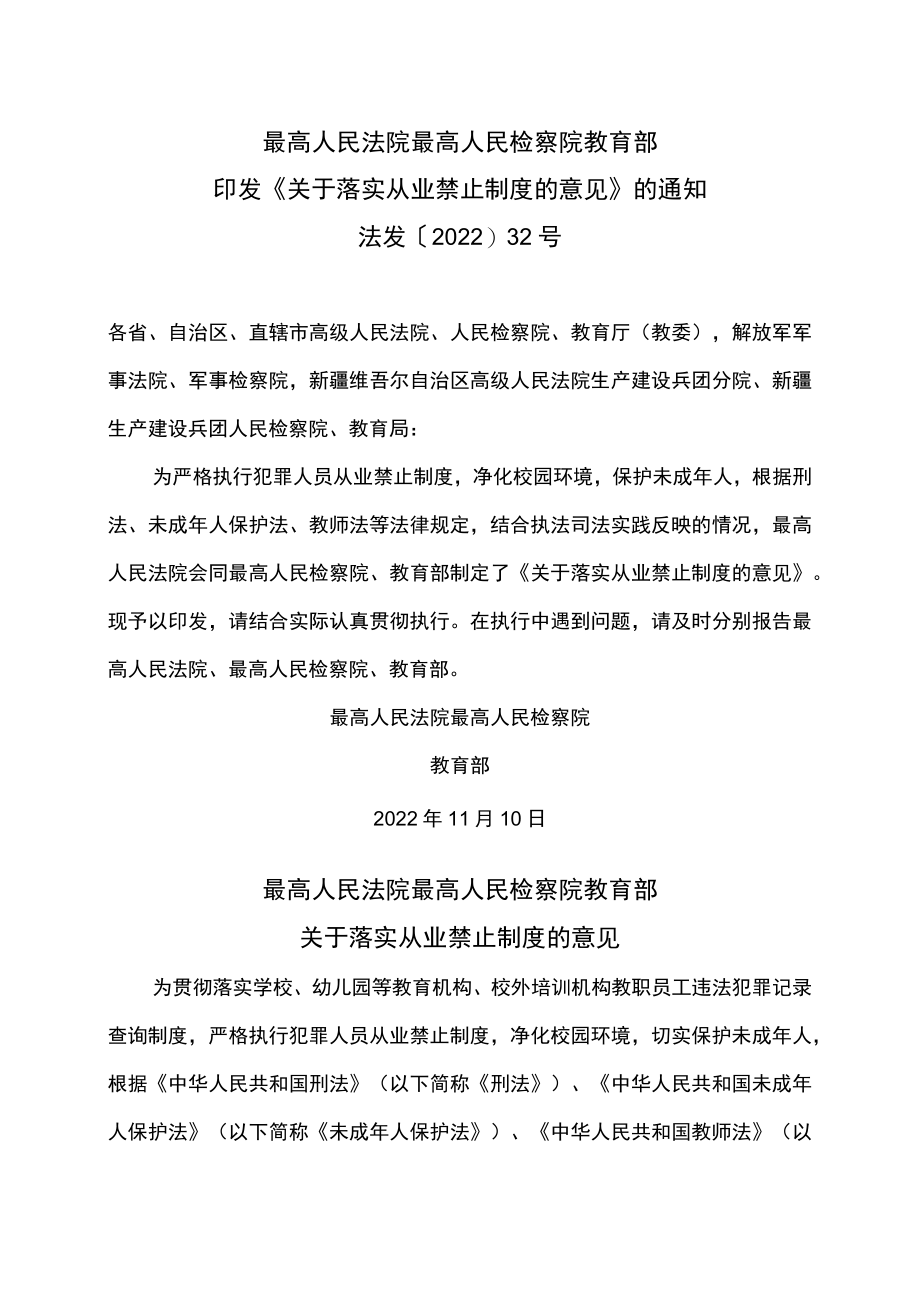 最高人民法院最高人民检察院教育部

印发《关于落实从业禁止制度的意见》的通知

法发〔2022〕32号

各省、自治区、直辖市高级人民法院、人民检察院、教育厅（教委），解放军军事法院、军事检察院，新疆维吾尔自治区高级人民法院生产建设兵团分院、新疆生产建设兵团人民检察院、教育局：

为严格执行犯罪人员从业禁止制度，净化校园环境，保护未成年人，根据刑法、未成年人保护法、教师法等法律规定，结合执法司法实践反映的情况，最高人民法院会同最高人民检察院、教育部制定了《关于落实从业禁止制度的意见》。现予以印发，请结合实际认真贯彻执行。在执行中遇到问题，请及时分别报告最高人民法院、最高人民检察院、教育部。

最高人民法院最高人民检察院

教育部

2022年11月10日

最高人民法院最高人民检察院教育部

关于落实从业禁止制度的意见

为贯彻落实学校、幼儿园等教育机构、校外培训机构教职员工违法犯罪记录查询制度，严格执行犯罪人员从业禁止制度，净化校园环境，切实保护未成年人，根据《中华人民共和国刑法》（以下简称《刑法》）、《中华人民共和国未成年人保护法》（以下简称《未成年人保护法》）、《中华人民共和国教师法》（以